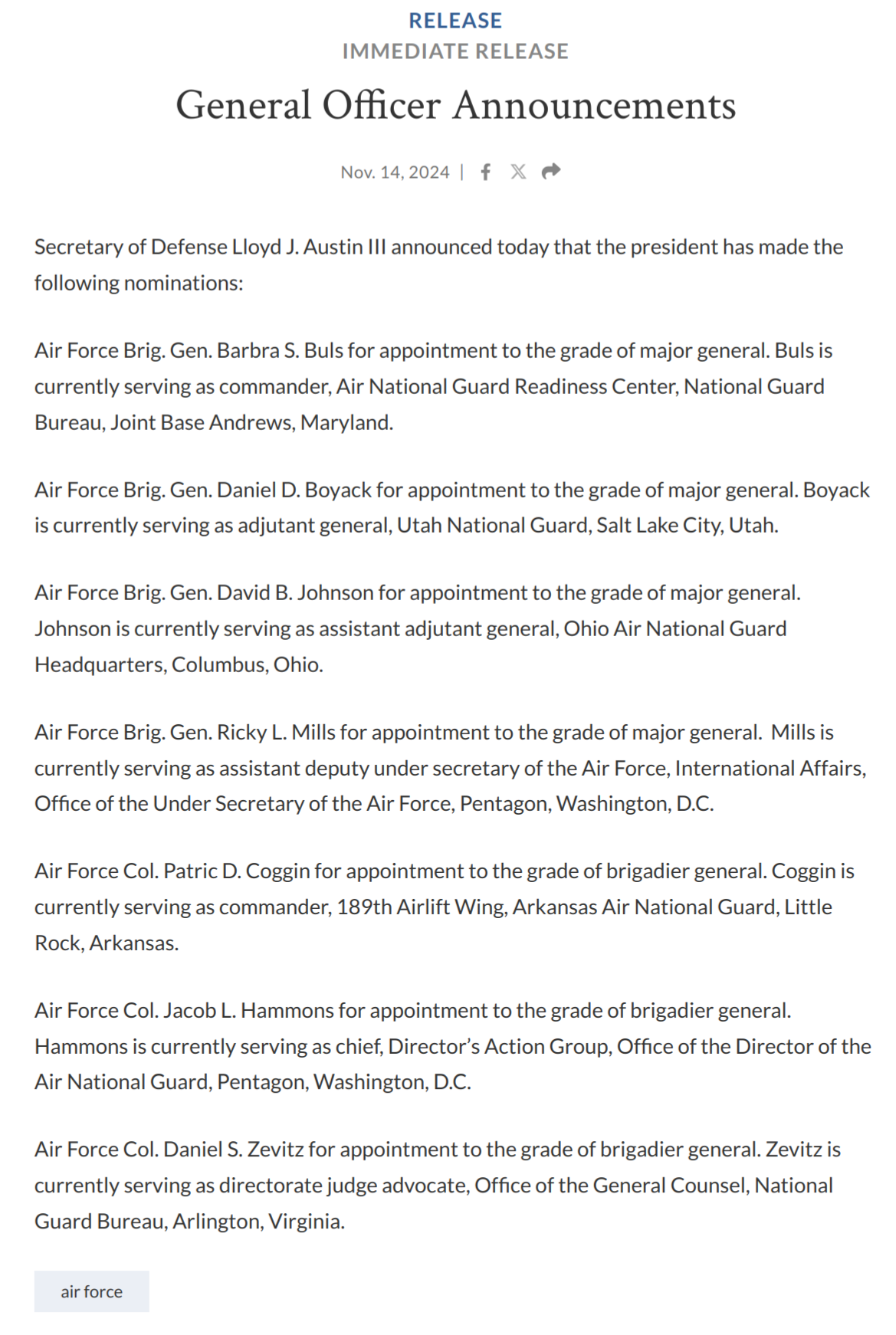 RELEASE
IMMEDIATE RELEASE

General Officer Announcements

Nov. 14, 2024 |

Secretary of Defense Lloyd J. Austin III announced today that the president has made the following nominations:

Air Force Brig. Gen. Barbra S. Buls for appointment to the grade of major general. Buls is currently serving as commander, Air National Guard Readiness Center, National Guard Bureau, Joint Base Andrews, Maryland.

Air Force Brig. Gen. Daniel D. Boyack for appointment to the grade of major general. Boyack is currently serving as adjutant general, Utah National Guard, Salt Lake City, Utah.

Air Force Brig. Gen. David B. Johnson for appointment to the grade of major general. Johnson is currently serving as assistant adjutant general, Ohio Air National Guard Headquarters, Columbus, Ohio.

Air Force Brig. Gen. Ricky L. Mills for appointment to the grade of major general. Mills is currently serving as assistant deputy under secretary of the Air Force, International Affairs, Office of the Under Secretary of the Air Force, Pentagon, Washington, D.C.

Air Force Col. Patric D. Coggin for appointment to the grade of brigadier general. Coggin is currently serving as commander, 189th Airlift Wing, Arkansas Air National Guard, Little Rock, Arkansas.

Air Force Col. Jacob L. Hammons for appointment to the grade of brigadier general. Hammons is currently serving as chief, Director's Action Group, Office of the Director of the Air National Guard, Pentagon, Washington, D.C.

Air Force Col. Daniel S. Zevitz for appointment to the grade of brigadier general. Zevitz is currently serving as directorate judge advocate, Office of the General Counsel, National Guard Bureau, Arlington, Virginia.

air force